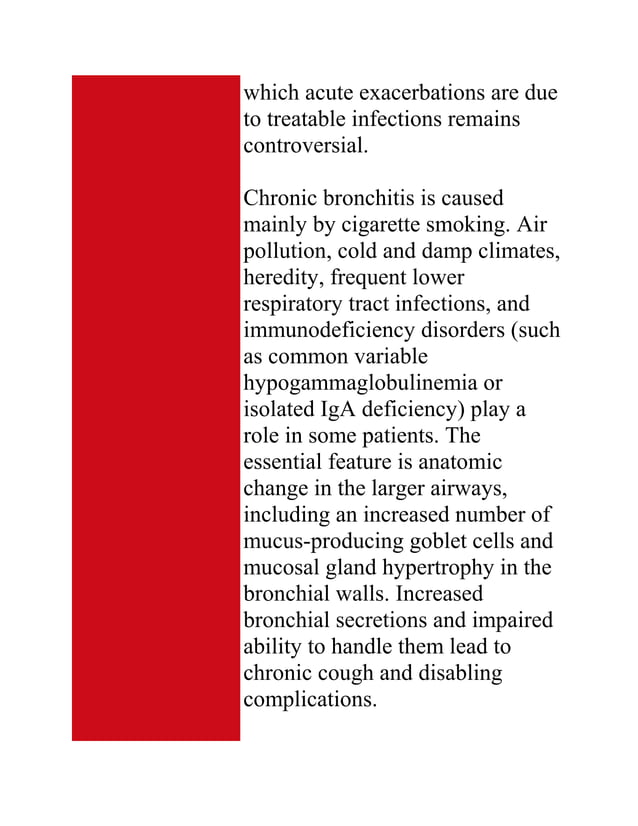 which acute exacerbations are due to treatable infections remains controversial.

Chronic bronchitis is caused mainly by cigarette smoking. Air pollution, cold and damp climates, heredity, frequent lower respiratory tract infections, and immunodeficiency disorders (such as common variable hypogammaglobulinemia or isolated IgA deficiency) play a role in some patients. The essential feature is anatomic change in the larger airways, including an increased number of mucus-producing goblet cells and mucosal gland hypertrophy in the bronchial walls. Increased bronchial secretions and impaired ability to handle them lead to chronic cough and disabling complications.